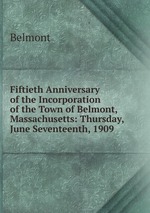 Belmont

Fiftieth Anniversary of the Incorporation of the Town of Belmont, Massachusetts: Thursday, June Seventeenth, 1909